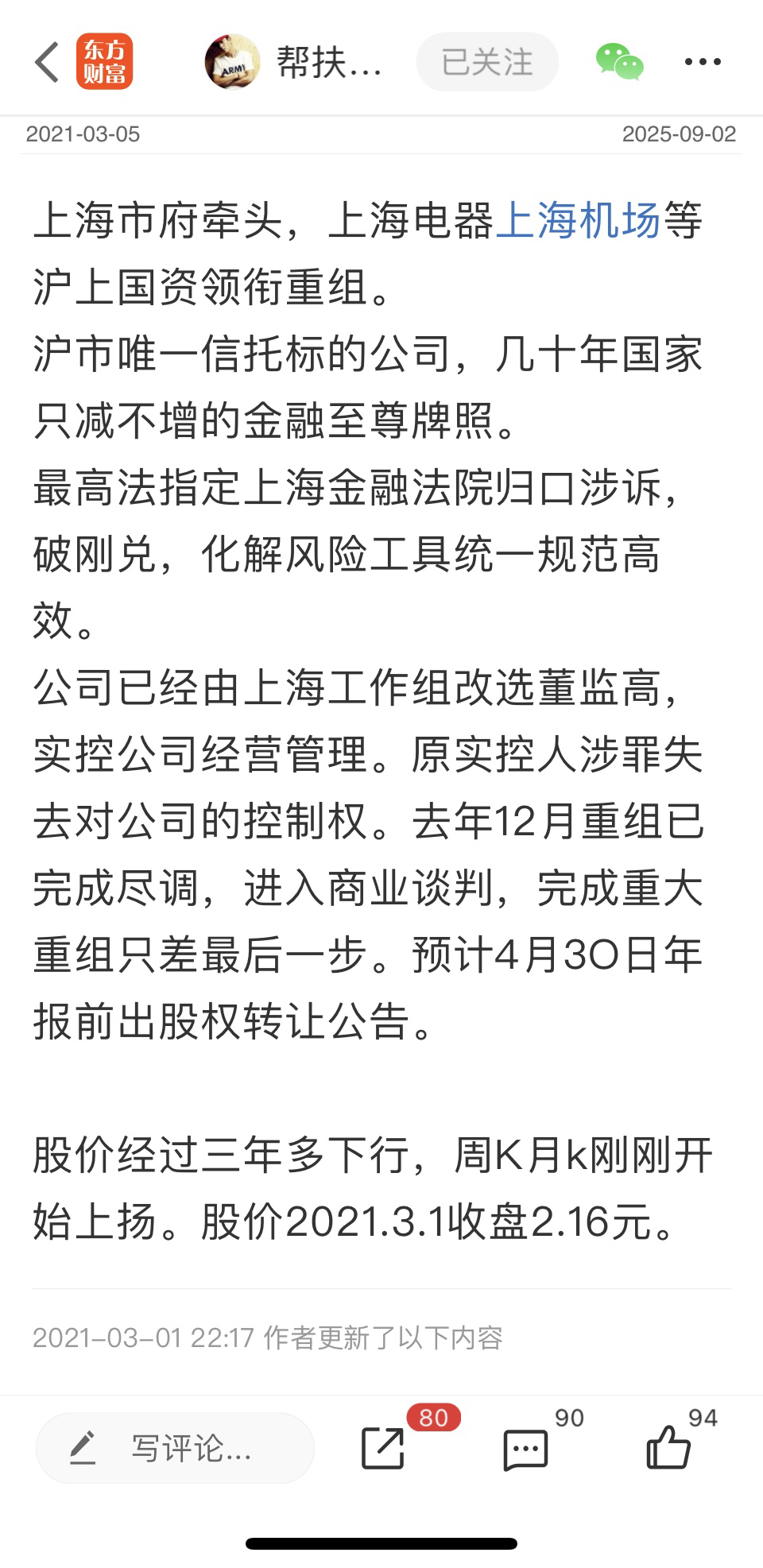 东方财富 ARMY 帮扶… 已关注

2021-03-05 2025-09-02

上海市府牵头，上海电器上海机场等沪上国资领衔重组。
沪市唯一信托标的公司，几十年国家只减不增的金融至尊牌照。
最高法指定上海金融法院归口涉诉，破刚兑，化解风险工具统一规范高效。
公司已经由上海工作组改选董监高，实控公司经营管理。原实控人涉罪失去对公司的控制权。去年12月重组已完成尽调，进入商业谈判，完成重大重组只差最后一步。预计4月3O日年报前出股权转让公告。

股价经过三年多下行，周K月k刚刚开始上扬。股价2021.3.1收盘2.16元。

2021-03-01 22:17 作者更新了以下内容

写评论… 80 90 94